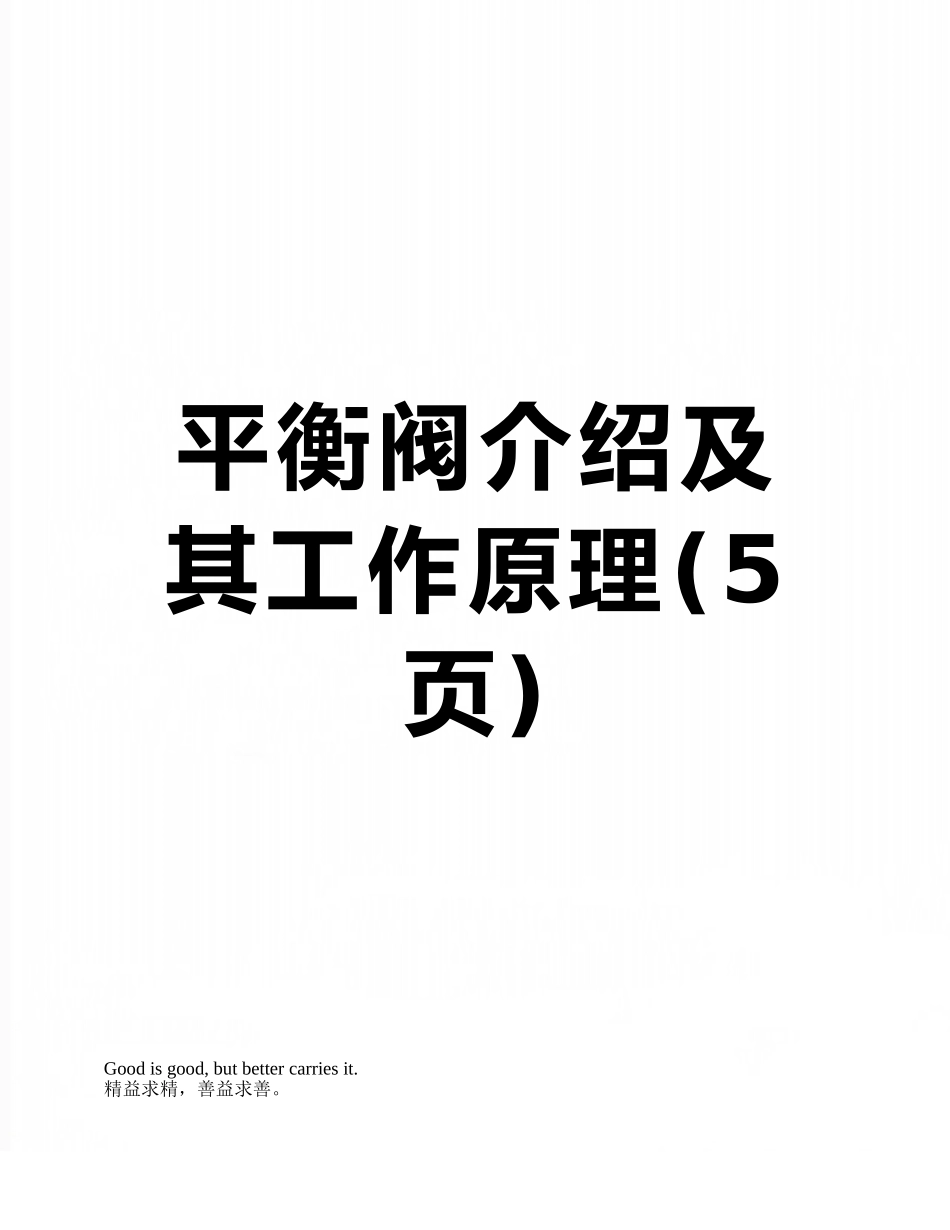 平衡阀介绍及其工作原理(5页)

Good is good, but better carries it.
精益求精，善益求善。